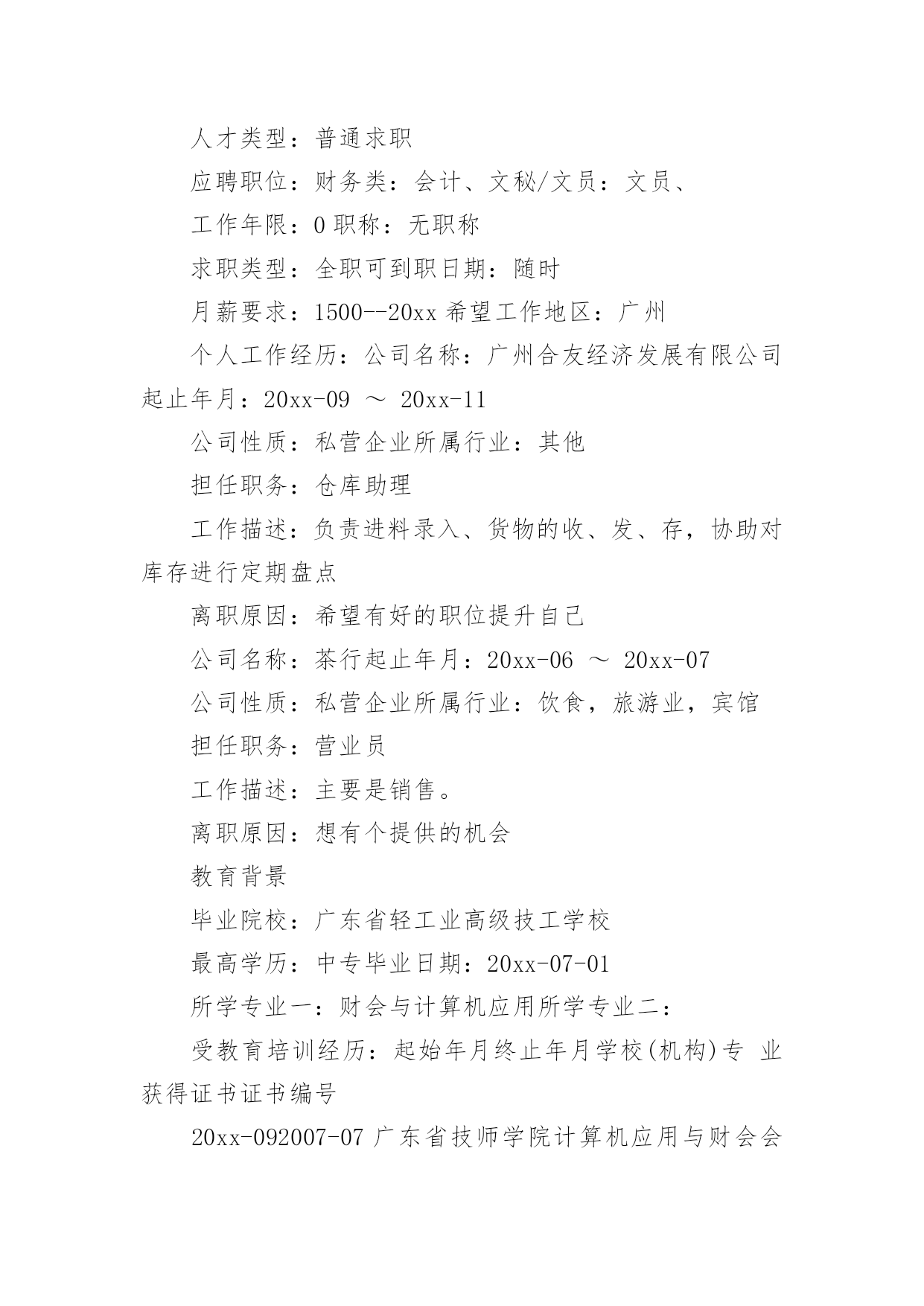 人才类型：普通求职

应聘职位：财务类：会计、文秘/文员：文员、

工作年限：0 职称：无职称

求职类型：全职可到职日期：随时

月薪要求：1500--20xx 希望工作地区：广州

个人工作经历：公司名称：广州合友经济发展有限公司起止年月：20xx-09 ～ 20xx-11

公司性质：私营企业所属行业：其他

担任职务：仓库助理

工作描述：负责进料录入、货物的收、发、存，协助对库存进行定期盘点

离职原因：希望有好的职位提升自己

公司名称：茶行起止年月：20xx-06 ～ 20xx-07

公司性质：私营企业所属行业：饮食，旅游业，宾馆

担任职务：营业员

工作描述：主要是销售。

离职原因：想有个提供的机会

教育背景

毕业院校：广东省轻工业高级技工学校

最高学历：中专毕业日期：20xx-07-01

所学专业一：财会与计算机应用所学专业二：

受教育培训经历：起始年月终止年月学校(机构)专 业获得证书证书编号

20xx-092007-07 广东省技师学院计算机应用与财会会